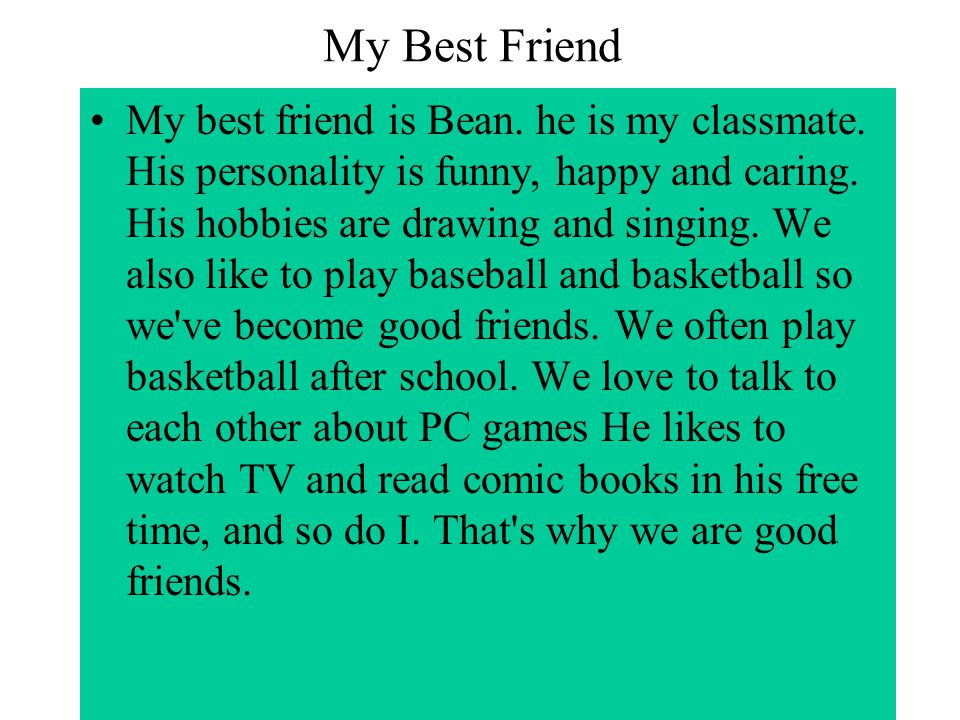 My Best Friend

• My best friend is Bean. he is my classmate. His personality is funny, happy and caring. His hobbies are drawing and singing. We also like to play baseball and basketball so we've become good friends. We often play basketball after school. We love to talk to each other about PC games He likes to watch TV and read comic books in his free time, and so do I. That's why we are good friends.